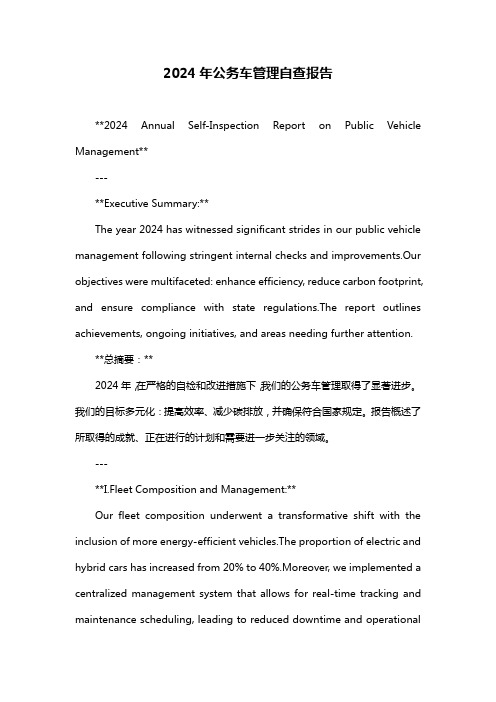 2024 年公务车管理自查报告

**2024 Annual Self-Inspection Report on Public Vehicle Management**

---

**Executive Summary:**

The year 2024 has witnessed significant strides in our public vehicle management following stringent internal checks and improvements.Our objectives were multifaceted: enhance efficiency, reduce carbon footprint, and ensure compliance with state regulations.The report outlines achievements, ongoing initiatives, and areas needing further attention.

**总摘要：**

2024 年，在严格的自检和改进措施下，我们的公务车管理取得了显著进步。我们的目标多元化：提高效率、减少碳排放，并确保符合国家规定。报告概述了所取得的成就、正在进行的计划和需要进一步关注的领域。

---

**I.Fleet Composition and Management:**

Our fleet composition underwent a transformative shift with the inclusion of more energy-efficient vehicles.The proportion of electric and hybrid cars has increased from 20% to 40%.Moreover, we implemented a centralized management system that allows for real-time tracking and maintenance scheduling, leading to reduced downtime and operational